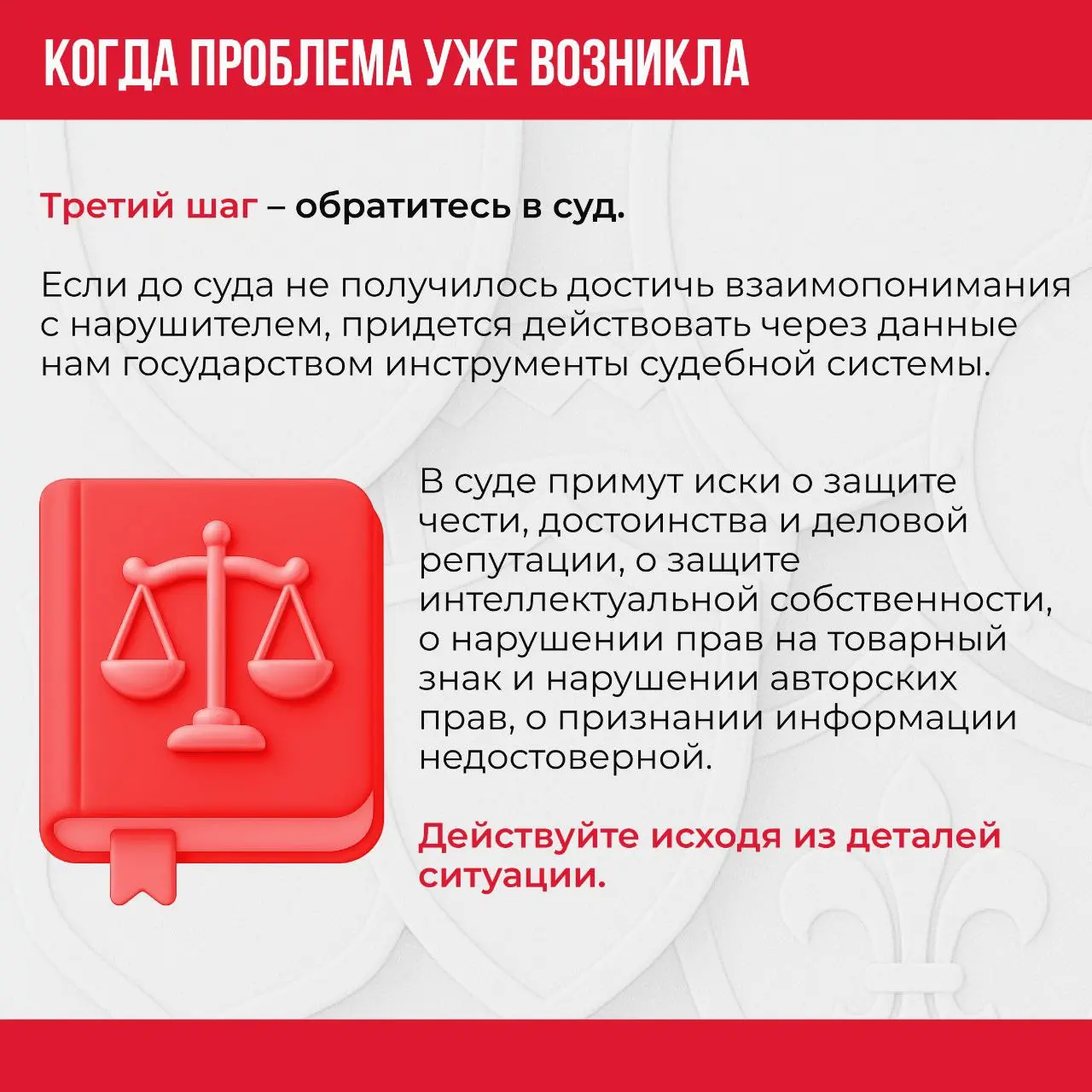 КОГДА ПРОБЛЕМА УЖЕ ВОЗНИКЛА

Третий шаг – обратитесь в суд.

Если до суда не получилось достичь взаимопонимания с нарушителем, придется действовать через данные нам государством инструменты судебной системы.

В суде примут иски о защите чести, достоинства и деловой репутации, о защите интеллектуальной собственности, о нарушении прав на товарный знак и нарушении авторских прав, о признании информации недостоверной.

Действуйте исходя из деталей ситуации.